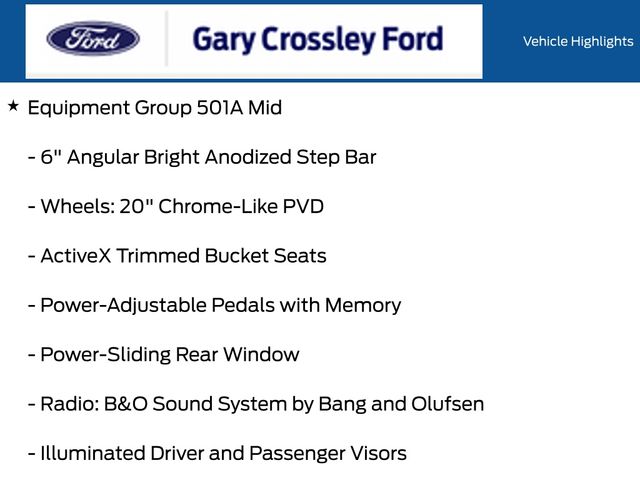 Ford

Gary Crossley Ford

Vehicle Highlights

★ Equipment Group 501A Mid

- 6" Angular Bright Anodized Step Bar

- Wheels: 20" Chrome-Like PVD

- ActiveX Trimmed Bucket Seats

- Power-Adjustable Pedals with Memory

- Power-Sliding Rear Window

- Radio: B&O Sound System by Bang and Olufsen

- Illuminated Driver and Passenger Visors